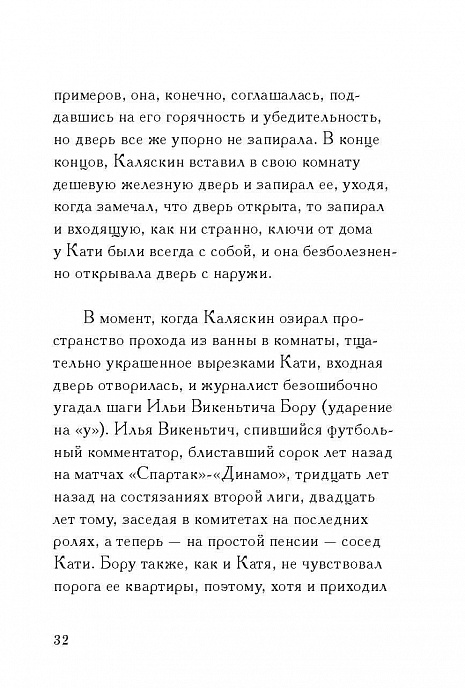 примеров, она, конечно, соглашалась, поддавшись на его горячность и убедительность, но дверь все же упорно не запирала. В конце концов, Каляскин вставил в свою комнату дешевую железную дверь и запирал ее, уходя, когда замечал, что дверь открыта, то запирал и входящую, как ни странно, ключи от дома у Кати были всегда с собой, и она безболезненно открывала дверь с наружи.

В момент, когда Каляскин озирал пространство прохода из ванны в комнаты, тщательно украшенное вырезками Кати, входная дверь отворилась, и журналист безошибочно угадал шаги Ильи Викеньтича Бору (ударение на «у»). Илья Викеньтич, спившийся футбольный комментатор, блиставший сорок лет назад на матчах «Спартак»-«Динамо», тридцать лет назад на состязаниях второй лиги, двадцать лет тому, заседая в комитетах на последних ролях, а теперь — на простой пенсии — сосед Кати. Бору также, как и Катя, не чувствовал порога ее квартиры, поэтому, хотя и приходил

32